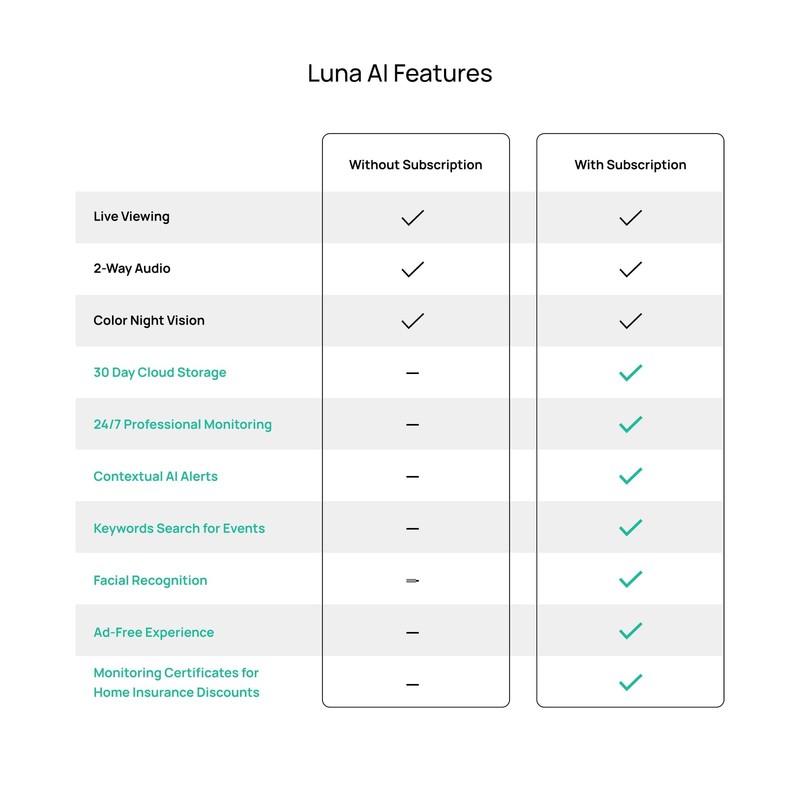 Luna AI Features

| | Without Subscription | With Subscription |
|---|---|---|
| Live Viewing | ✓ | ✓ |
| 2-Way Audio | ✓ | ✓ |
| Color Night Vision | ✓ | ✓ |
| 30 Day Cloud Storage | – | ✓ |
| 24/7 Professional Monitoring | – | ✓ |
| Contextual AI Alerts | – | ✓ |
| Keywords Search for Events | – | ✓ |
| Facial Recognition | – | ✓ |
| Ad-Free Experience | – | ✓ |
| Monitoring Certificates for Home Insurance Discounts | – | ✓ |